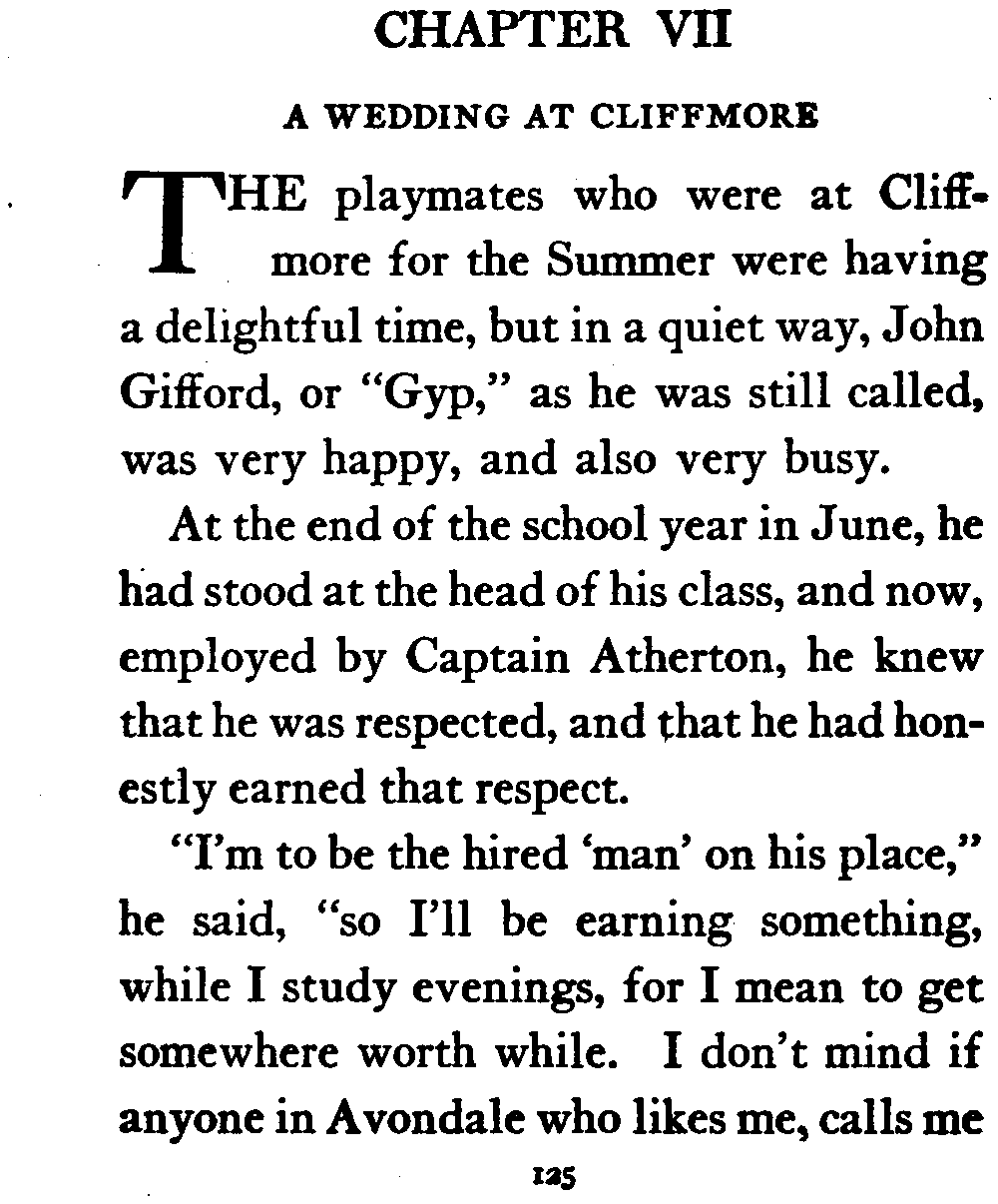 CHAPTER VII

A WEDDING AT CLIFFMORE

THE playmates who were at Cliffmore for the Summer were having a delightful time, but in a quiet way, John Gifford, or "Gyp," as he was still called, was very happy, and also very busy.

At the end of the school year in June, he had stood at the head of his class, and now, employed by Captain Atherton, he knew that he was respected, and that he had honestly earned that respect.

"I'm to be the hired 'man' on his place," he said, "so I'll be earning something, while I study evenings, for I mean to get somewhere worth while. I don't mind if anyone in Avondale who likes me, calls me

125